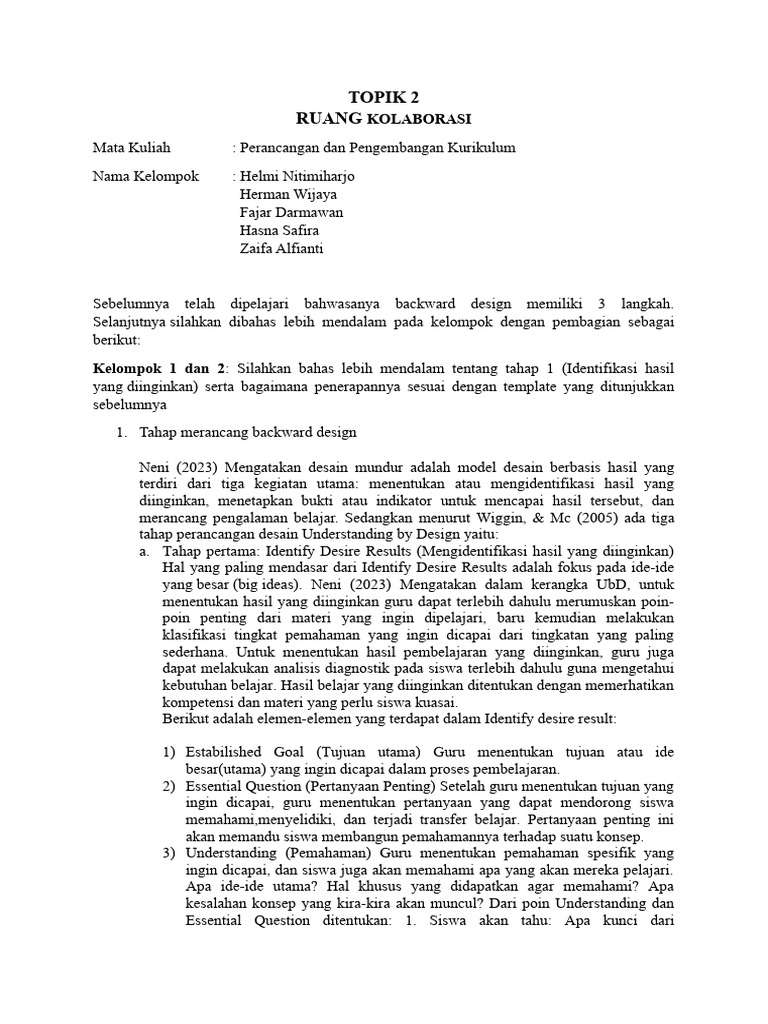 TOPIK 2
RUANG KOLABORASI

Mata Kuliah : Perancangan dan Pengembangan Kurikulum

Nama Kelompok : Helmi Nitimiharjo
Herman Wijaya
Fajar Darmawan
Hasna Safira
Zaifa Alfianti

Sebelumnya telah dipelajari bahwasanya backward design memiliki 3 langkah. Selanjutnya silahkan dibahas lebih mendalam pada kelompok dengan pembagian sebagai berikut:

Kelompok 1 dan 2: Silahkan bahas lebih mendalam tentang tahap 1 (Identifikasi hasil yang diinginkan) serta bagaimana penerapannya sesuai dengan template yang ditunjukkan sebelumnya

1. Tahap merancang backward design

Neni (2023) Mengatakan desain mundur adalah model desain berbasis hasil yang terdiri dari tiga kegiatan utama: menentukan atau mengidentifikasi hasil yang diinginkan, menetapkan bukti atau indikator untuk mencapai hasil tersebut, dan merancang pengalaman belajar. Sedangkan menurut Wiggin, & Mc (2005) ada tiga tahap perancangan desain Understanding by Design yaitu:
a. Tahap pertama: Identify Desire Results (Mengidentifikasi hasil yang diinginkan) Hal yang paling mendasar dari Identify Desire Results adalah fokus pada ide-ide yang besar (big ideas). Neni (2023) Mengatakan dalam kerangka UbD, untuk menentukan hasil yang diinginkan guru dapat terlebih dahulu merumuskan poin-poin penting dari materi yang ingin dipelajari, baru kemudian melakukan klasifikasi tingkat pemahaman yang ingin dicapai dari tingkatan yang paling sederhana. Untuk menentukan hasil pembelajaran yang diinginkan, guru juga dapat melakukan analisis diagnostik pada siswa terlebih dahulu guna mengetahui kebutuhan belajar. Hasil belajar yang diinginkan ditentukan dengan memerhatikan kompetensi dan materi yang perlu siswa kuasai.
Berikut adalah elemen-elemen yang terdapat dalam Identify desire result:

1) Estabilished Goal (Tujuan utama) Guru menentukan tujuan atau ide besar(utama) yang ingin dicapai dalam proses pembelajaran.
2) Essential Question (Pertanyaan Penting) Setelah guru menentukan tujuan yang ingin dicapai, guru menentukan pertanyaan yang dapat mendorong siswa memahami,menyelidiki, dan terjadi transfer belajar. Pertanyaan penting ini akan memandu siswa membangun pemahamannya terhadap suatu konsep.
3) Understanding (Pemahaman) Guru menentukan pemahaman spesifik yang ingin dicapai, dan siswa juga akan memahami apa yang akan mereka pelajari. Apa ide-ide utama? Hal khusus yang didapatkan agar memahami? Apa kesalahan konsep yang kira-kira akan muncul? Dari poin Understanding dan Essential Question ditentukan: 1. Siswa akan tahu: Apa kunci dari